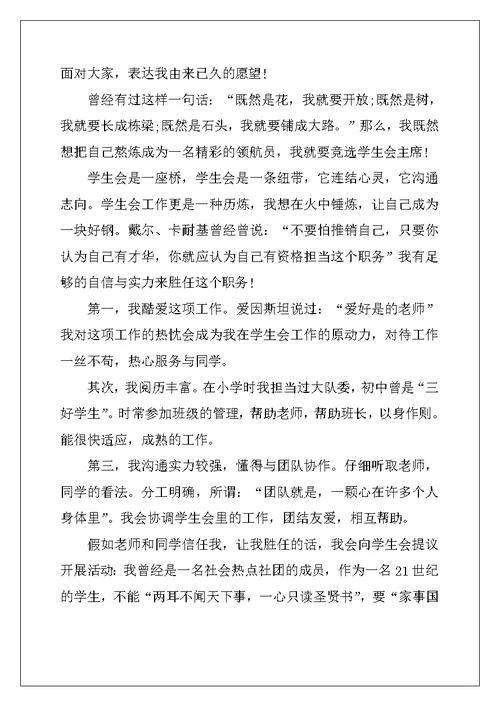 面对大家，表达我由来已久的愿望！

曾经有过这样一句话：“既然是花，我就要开放;既然是树，我就要长成栋梁;既然是石头，我就要铺成大路。”那么，我既然想把自己熬炼成为一名精彩的领航员，我就要竞选学生会主席！

学生会是一座桥，学生会是一条纽带，它连结心灵，它沟通志向。学生会工作更是一种历炼，我想在火中锤炼，让自己成为一块好钢。戴尔、卡耐基曾经曾说：“不要怕推销自己，只要你认为自己有才华，你就应认为自己有资格担当这个职务”我有足够的自信与实力来胜任这个职务！

第一，我酷爱这项工作。爱因斯坦说过：“爱好是的老师”我对这项工作的热忱会成为我在学生会工作的原动力，对待工作一丝不苟，热心服务与同学。

其次，我阅历丰富。在小学时我担当过大队委，初中曾是“三好学生”。时常参加班级的管理，帮助老师，帮助班长，以身作则。能很快适应，成熟的工作。

第三，我沟通实力较强，懂得与团队协作。仔细听取老师，同学的看法。分工明确，所谓：“团队就是，一颗心在许多个人身体里”。我会协调学生会里的工作，团结友爱，相互帮助。

假如老师和同学信任我，让我胜任的话，我会向学生会提议开展活动：我曾经是一名社会热点社团的成员，作为一名 21 世纪的学生，不能“两耳不闻天下事，一心只读圣贤书”，要“家事国